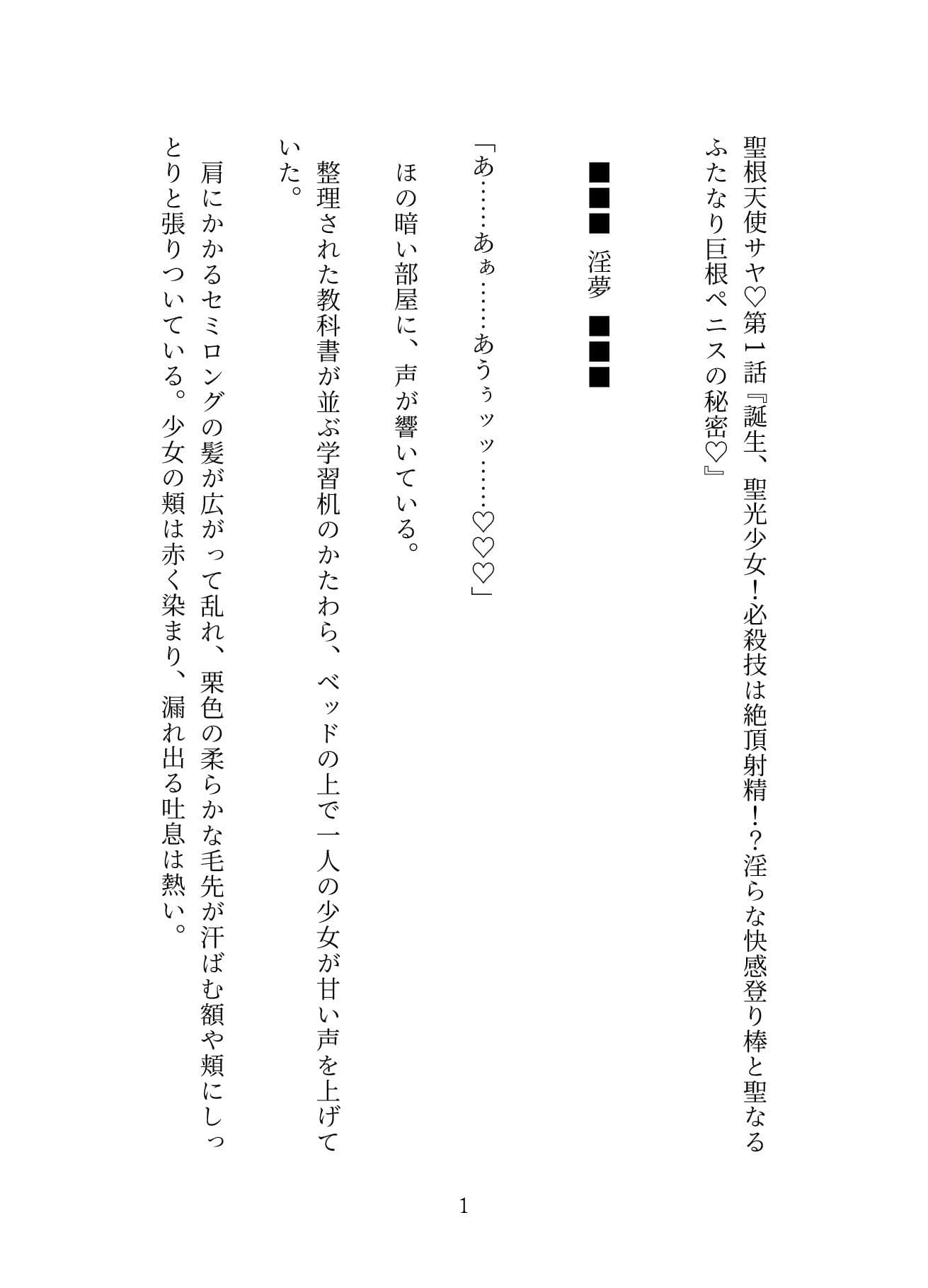 聖根天使サヤ♡第1話『誕生、聖光少女！必殺技は絶頂射精！？淫らな快感登り棒と聖なるふたなり巨根ペニスの秘密♡』

■■■　淫夢　■■■

「あ……あぁ……あうぅッッ……♡♡♡」

ほの暗い部屋に、声が響いている。

整理された教科書が並ぶ学習机のかたわら、ベッドの上で一人の少女が甘い声を上げていた。

肩にかかるセミロングの髪が広がって乱れ、栗色の柔らかな毛先が汗ばむ額や頬にしっとりと張りついている。少女の頬は赤く染まり、漏れ出る吐息は熱い。

1